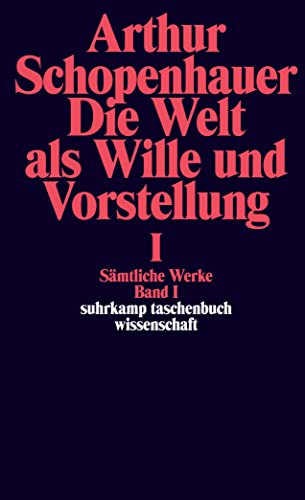 Arthur Schopenhauer
Die Welt als Wille und Vorstellung
I
Sämtliche Werke
Band I
suhrkamp taschenbuch wissenschaft